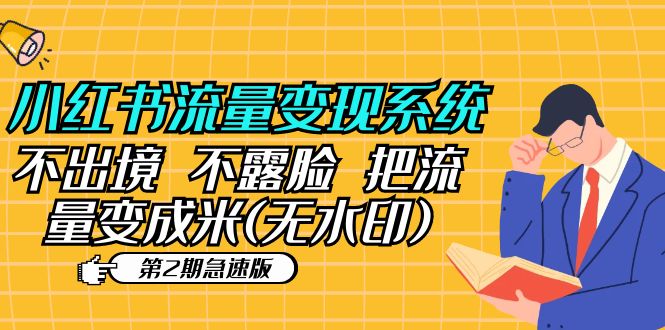 小红书流量变现系统

不出境 不露脸 把流量变成米(无水印)

第2期急速版